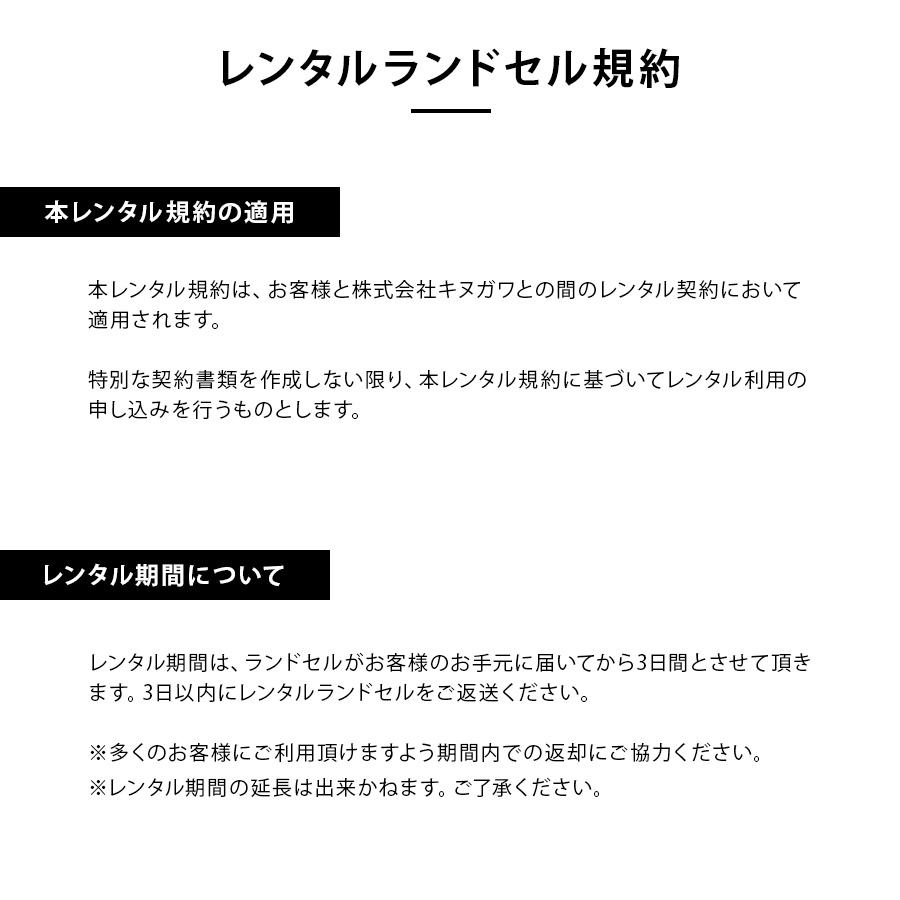 レンタルランドセル規約

本レンタル規約の適用

本レンタル規約は、お客様と株式会社キヌガワとの間のレンタル契約において適用されます。

特別な契約書類を作成しない限り、本レンタル規約に基づいてレンタル利用の申し込みを行うものとします。

レンタル期間について

レンタル期間は、ランドセルがお客様のお手元に届いてから3日間とさせて頂きます。3日以内にレンタルランドセルをご返送ください。

※多くのお客様にご利用頂けますよう期間内での返却にご協力ください。
※レンタル期間の延長は出来かねます。ご了承ください。